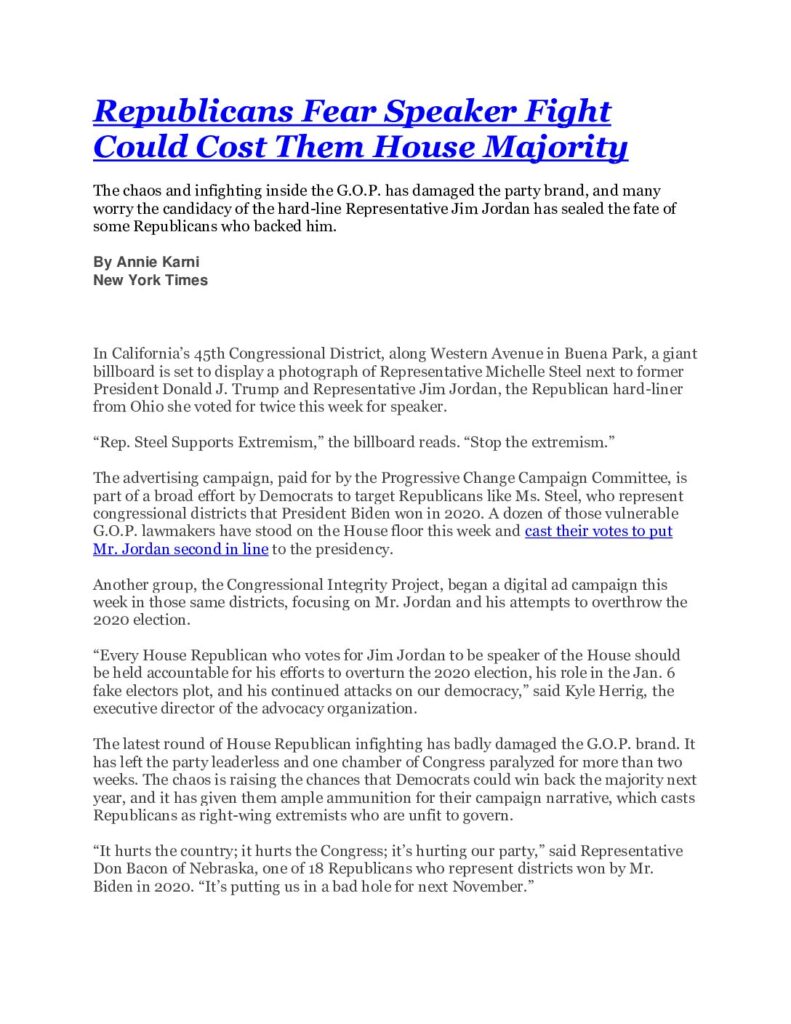 Republicans Fear Speaker Fight Could Cost Them House Majority

The chaos and infighting inside the G.O.P. has damaged the party brand, and many worry the candidacy of the hard-line Representative Jim Jordan has sealed the fate of some Republicans who backed him.

By Annie Karni
New York Times

In California's 45th Congressional District, along Western Avenue in Buena Park, a giant billboard is set to display a photograph of Representative Michelle Steel next to former President Donald J. Trump and Representative Jim Jordan, the Republican hard-liner from Ohio she voted for twice this week for speaker.

"Rep. Steel Supports Extremism," the billboard reads. "Stop the extremism."

The advertising campaign, paid for by the Progressive Change Campaign Committee, is part of a broad effort by Democrats to target Republicans like Ms. Steel, who represent congressional districts that President Biden won in 2020. A dozen of those vulnerable G.O.P. lawmakers have stood on the House floor this week and cast their votes to put Mr. Jordan second in line to the presidency.

Another group, the Congressional Integrity Project, began a digital ad campaign this week in those same districts, focusing on Mr. Jordan and his attempts to overthrow the 2020 election.

"Every House Republican who votes for Jim Jordan to be speaker of the House should be held accountable for his efforts to overturn the 2020 election, his role in the Jan. 6 fake electors plot, and his continued attacks on our democracy," said Kyle Herrig, the executive director of the advocacy organization.

The latest round of House Republican infighting has badly damaged the G.O.P. brand. It has left the party leaderless and one chamber of Congress paralyzed for more than two weeks. The chaos is raising the chances that Democrats could win back the majority next year, and it has given them ample ammunition for their campaign narrative, which casts Republicans as right-wing extremists who are unfit to govern.

"It hurts the country; it hurts the Congress; it's hurting our party," said Representative Don Bacon of Nebraska, one of 18 Republicans who represent districts won by Mr. Biden in 2020. "It's putting us in a bad hole for next November."